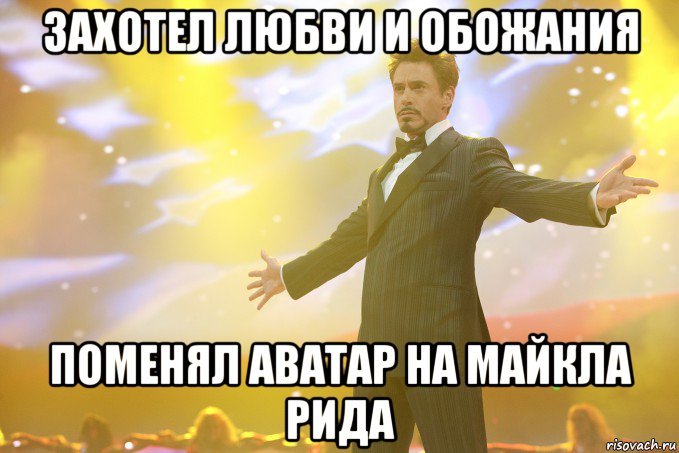 ЗАХОТЕЛ ЛЮБВИ И ОБОЖАНИЯ

ПОМЕНЯЛ АВАТАР НА МАЙКЛА РИДА

risovach.ru